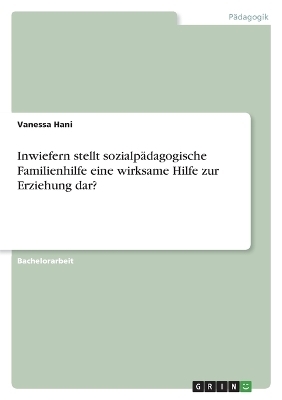 Pädagogik

Vanessa Hani

Inwiefern stellt sozialpädagogische Familienhilfe eine wirksame Hilfe zur Erziehung dar?

Bachelorarbeit

GRIN